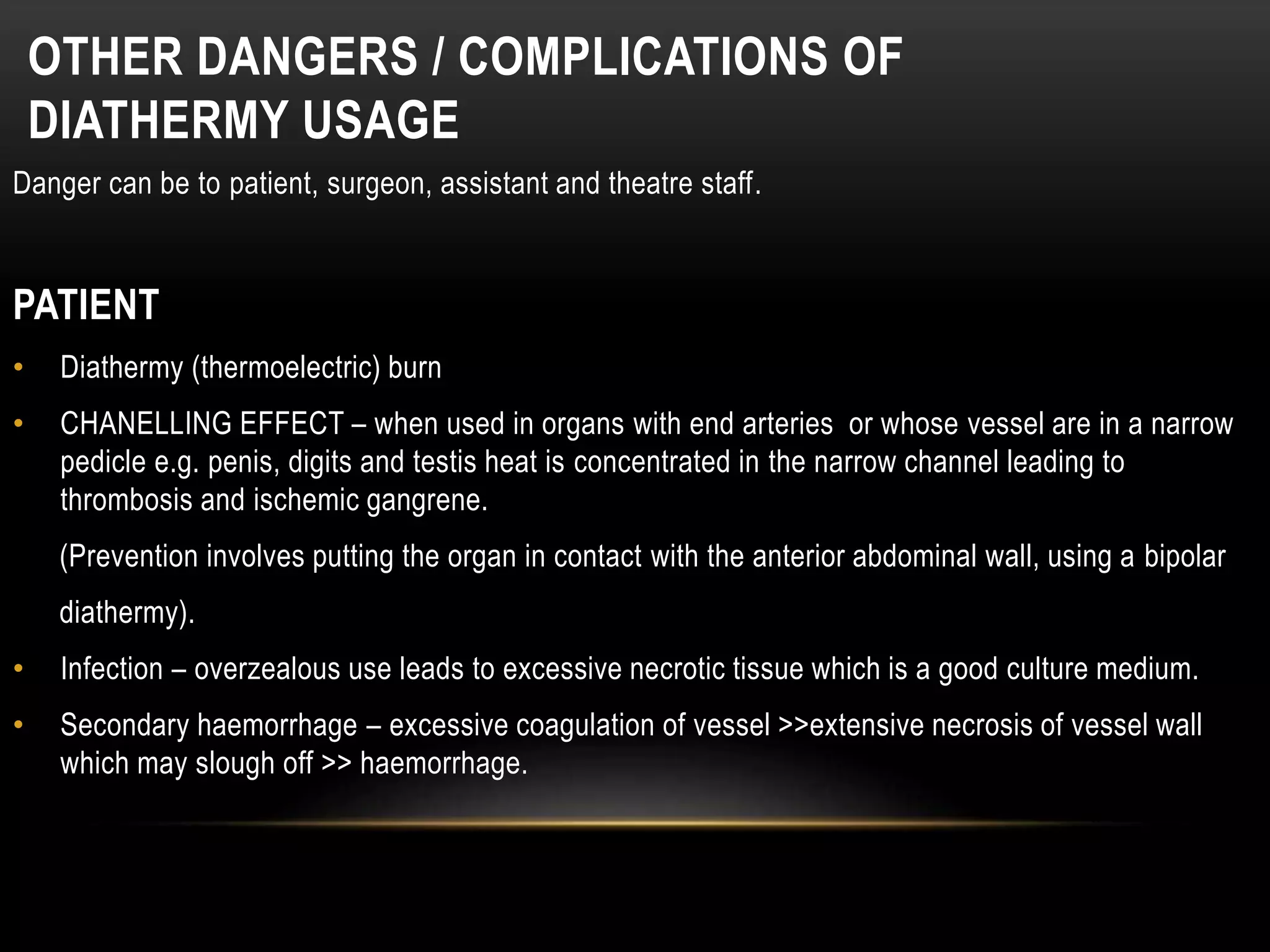 OTHER DANGERS / COMPLICATIONS OF DIATHERMY USAGE

Danger can be to patient, surgeon, assistant and theatre staff.

PATIENT

• Diathermy (thermoelectric) burn

• CHANELLING EFFECT – when used in organs with end arteries or whose vessel are in a narrow pedicle e.g. penis, digits and testis heat is concentrated in the narrow channel leading to thrombosis and ischemic gangrene.

(Prevention involves putting the organ in contact with the anterior abdominal wall, using a bipolar diathermy).

• Infection – overzealous use leads to excessive necrotic tissue which is a good culture medium.

• Secondary haemorrhage – excessive coagulation of vessel >>extensive necrosis of vessel wall which may slough off >> haemorrhage.